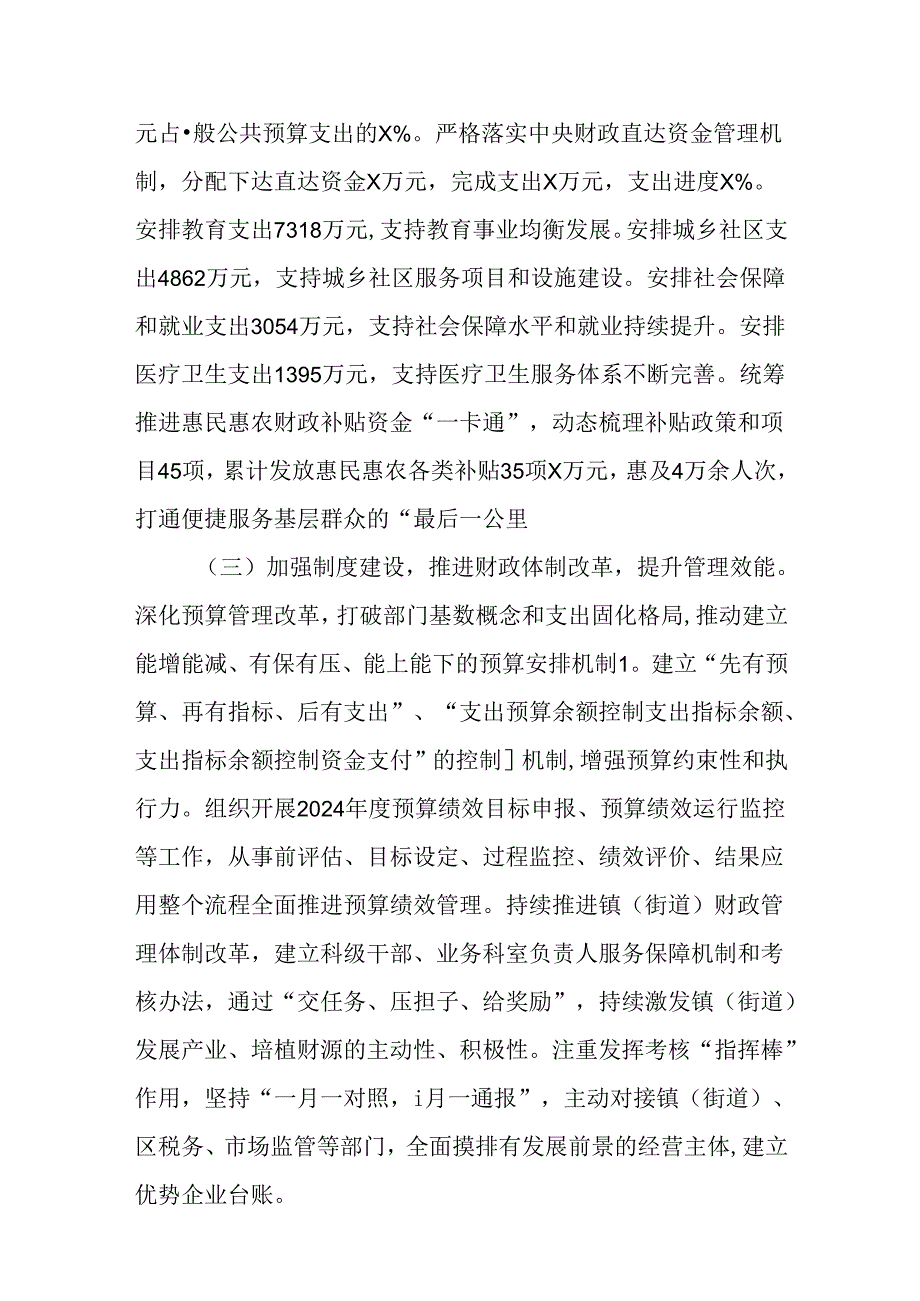 元占•般公共预算支出的X%。严格落实中央财政直达资金管理机制，分配下达直达资金X万元，完成支出X万元，支出进度X%。安排教育支出7318万元,支持教育事业均衡发展。安排城乡社区支出4862万元，支持城乡社区服务项目和设施建设。安排社会保障和就业支出3054万元，支持社会保障水平和就业持续提升。安排医疗卫生支出1395万元，支持医疗卫生服务体系不断完善。统筹推进惠民惠农财政补贴资金“一卡通”，动态梳理补贴政策和项目45项，累计发放惠民惠农各类补贴35项X万元，惠及4万余人次，打通便捷服务基层群众的“最后一公里

（三）加强制度建设，推进财政体制改革，提升管理效能。深化预算管理改革，打破部门基数概念和支出固化格局,推动建立能增能减、有保有压、能上能下的预算安排机制1。建立“先有预算、再有指标、后有支出”、“支出预算余额控制支出指标余额、支出指标余额控制资金支付”的控制］机制,增强预算约束性和执行力。组织开展2024年度预算绩效目标申报、预算绩效运行监控等工作，从事前评估、目标设定、过程监控、绩效评价、结果应用整个流程全面推进预算绩效管理。持续推进镇（街道）财政管理体制改革，建立科级干部、业务科室负责人服务保障机制和考核办法，通过“交任务、压担子、给奖励”，持续激发镇（街道）发展产业、培植财源的主动性、积极性。注重发挥考核“指挥棒”作用，坚持“一月一对照，i月一通报”，主动对接镇（街道）、区税务、市场监管等部门，全面摸排有发展前景的经营主体,建立优势企业台账。